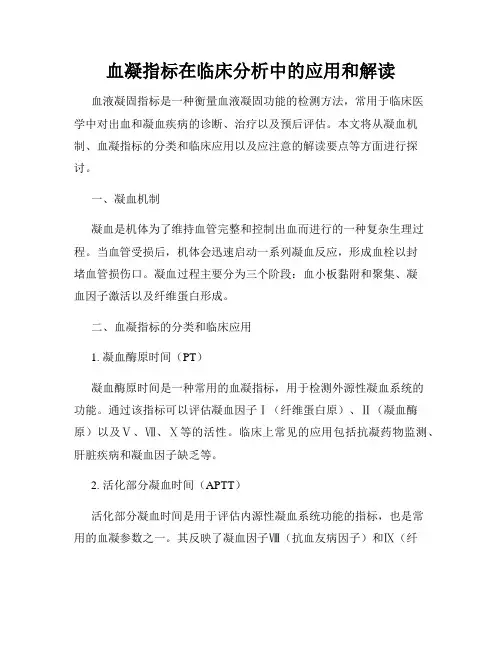 血凝指标在临床分析中的应用和解读

血液凝固指标是一种衡量血液凝固功能的检测方法，常用于临床医学中对出血和凝血疾病的诊断、治疗以及预后评估。本文将从凝血机制、血凝指标的分类和临床应用以及应注意的解读要点等方面进行探讨。

一、凝血机制

凝血是机体为了维持血管完整和控制出血而进行的一种复杂生理过程。当血管受损后，机体会迅速启动一系列凝血反应，形成血栓以封堵血管损伤口。凝血过程主要分为三个阶段：血小板黏附和聚集、凝血因子激活以及纤维蛋白形成。

二、血凝指标的分类和临床应用

1. 凝血酶原时间（PT）

凝血酶原时间是一种常用的血凝指标，用于检测外源性凝血系统的功能。通过该指标可以评估凝血因子Ⅰ（纤维蛋白原）、Ⅱ（凝血酶原）以及Ⅴ、Ⅶ、Ⅹ等的活性。临床上常见的应用包括抗凝药物监测、肝脏疾病和凝血因子缺乏等。

2. 活化部分凝血时间（APTT）

活化部分凝血时间是用于评估内源性凝血系统功能的指标，也是常用的血凝参数之一。其反映了凝血因子Ⅷ（抗血友病因子）和Ⅸ（纤